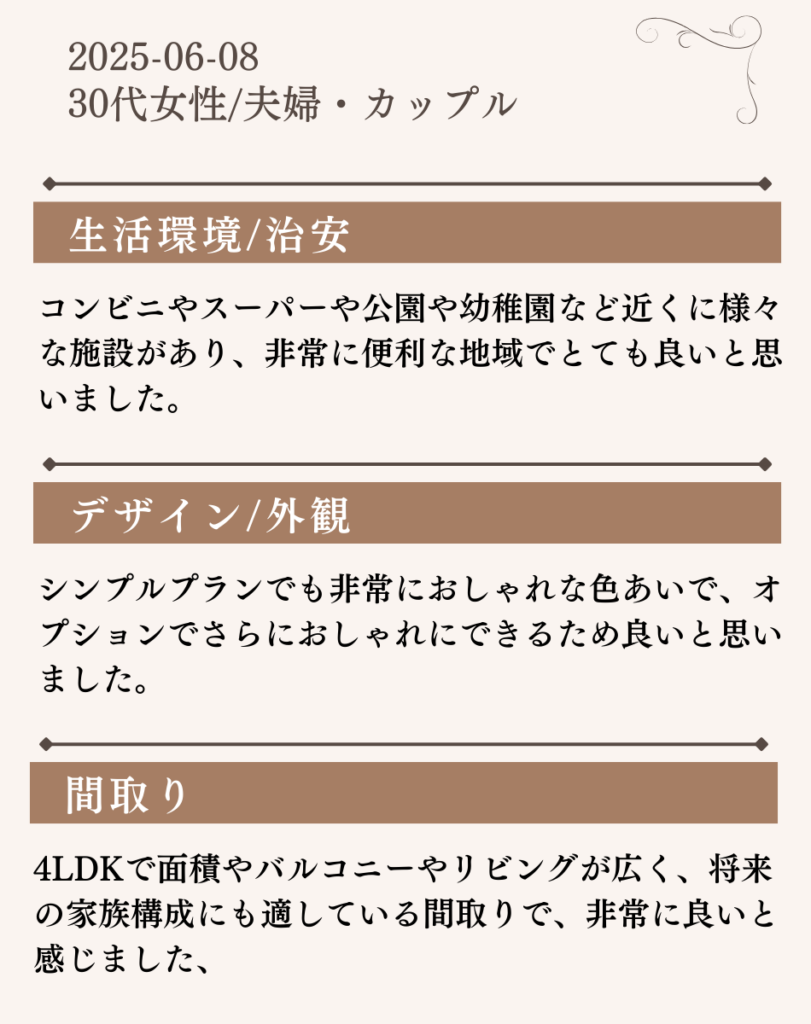 2025-06-08
30代女性/夫婦・カップル

生活環境/治安

コンビニやスーパーや公園や幼稚園など近くに様々な施設があり、非常に便利な地域でとても良いと思いました。

デザイン/外観

シンプルプランでも非常におしゃれな色あいで、オプションでさらにおしゃれにできるため良いと思いました。

間取り

4LDKで面積やバルコニーやリビングが広く、将来の家族構成にも適している間取りで、非常に良いと感じました、